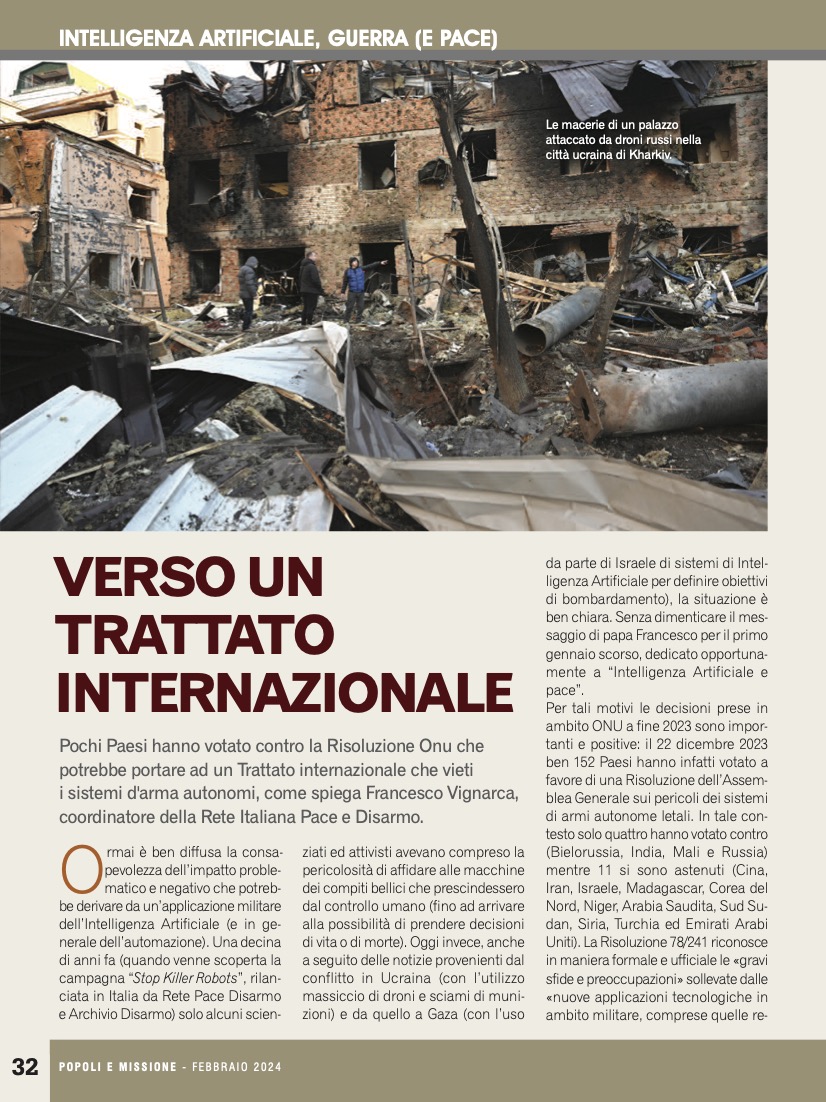 INTELLIGENZA ARTIFICIALE, GUERRA (E PACE)

Le macerie di un palazzo attaccato da droni russi nella città ucraina di Kharkiv.

VERSO UN TRATTATO INTERNAZIONALE

Pochi Paesi hanno votato contro la Risoluzione Onu che potrebbe portare ad un Trattato internazionale che vieti i sistemi d'arma autonomi, come spiega Francesco Vignarca, coordinatore della Rete Italiana Pace e Disarmo.

Ormai è ben diffusa la consapevolezza dell'impatto problematico e negativo che potrebbe derivare da un'applicazione militare dell'Intelligenza Artificiale (e in generale dell'automazione). Una decina di anni fa (quando venne scoperta la campagna "Stop Killer Robots", rilanciata in Italia da Rete Pace Disarmo e Archivio Disarmo) solo alcuni scienziati ed attivisti avevano compreso la pericolosità di affidare alle macchine dei compiti bellici che prescindessero dal controllo umano (fino ad arrivare alla possibilità di prendere decisioni di vita o di morte). Oggi invece, anche a seguito delle notizie provenienti dal conflitto in Ucraina (con l'utilizzo massiccio di droni e sciami di munizioni) e da quello a Gaza (con l'uso da parte di Israele di sistemi di Intelligenza Artificiale per definire obiettivi di bombardamento), la situazione è ben chiara. Senza dimenticare il messaggio di papa Francesco per il primo gennaio scorso, dedicato opportunamente a "Intelligenza Artificiale e pace".

Per tali motivi le decisioni prese in ambito ONU a fine 2023 sono importanti e positive: il 22 dicembre 2023 ben 152 Paesi hanno infatti votato a favore di una Risoluzione dell'Assemblea Generale sui pericoli dei sistemi di armi autonome letali. In tale contesto solo quattro hanno votato contro (Bielorussia, India, Mali e Russia) mentre 11 si sono astenuti (Cina, Iran, Israele, Madagascar, Corea del Nord, Niger, Arabia Saudita, Sud Sudan, Siria, Turchia ed Emirati Arabi Uniti). La Risoluzione 78/241 riconosce in maniera formale e ufficiale le «gravi sfide e preoccupazioni» sollevate dalle «nuove applicazioni tecnologiche in ambito militare, comprese quelle re-

32 POPOLI E MISSIONE - FEBBRAIO 2024